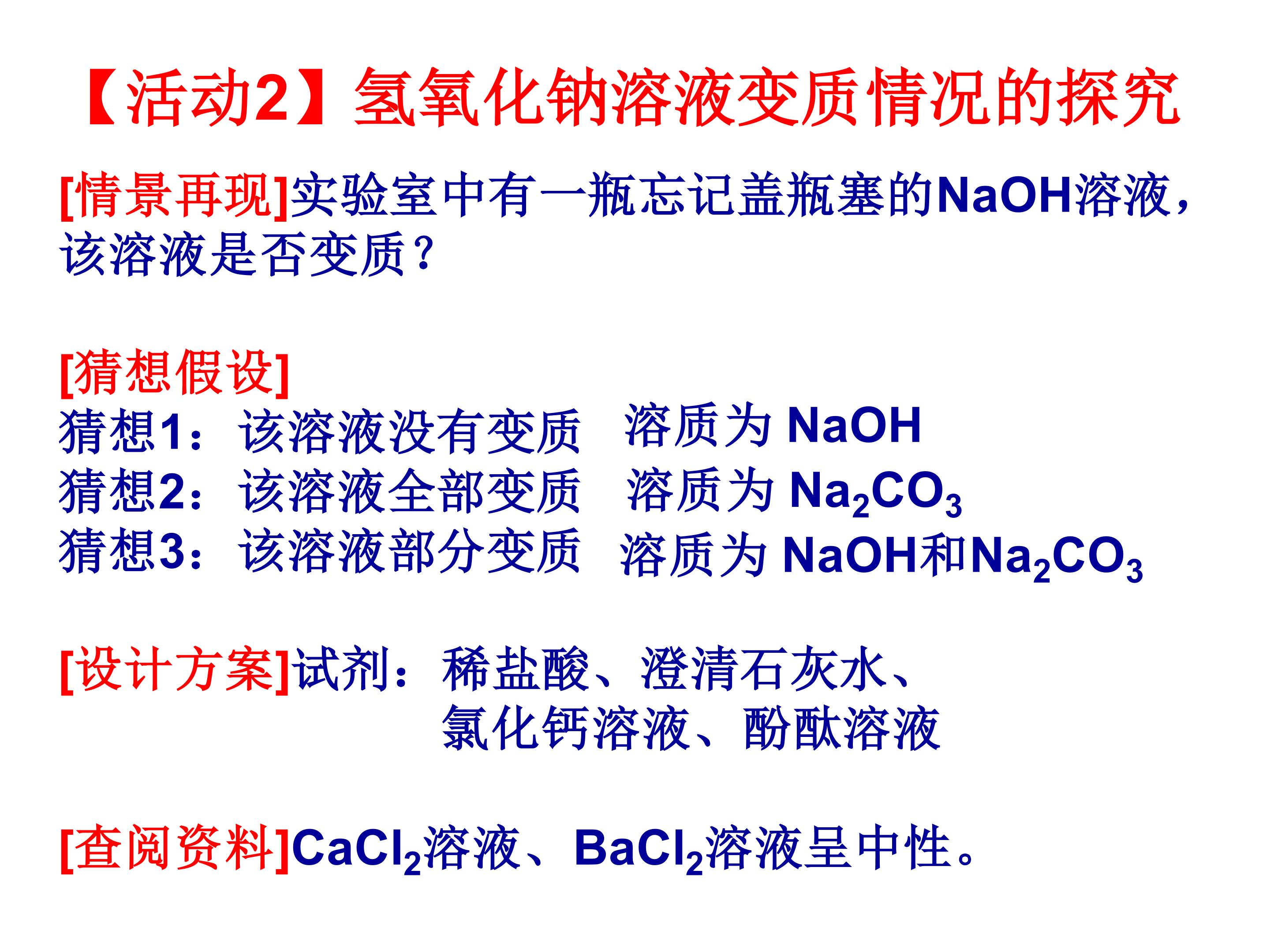 【活动2】氢氧化钠溶液变质情况的探究

[情景再现]实验室中有一瓶忘记盖瓶塞的NaOH溶液，该溶液是否变质？

[猜想假设]
猜想1：该溶液没有变质 溶质为NaOH
猜想2：该溶液全部变质 溶质为$Na_2CO_3$
猜想3：该溶液部分变质 溶质为NaOH和$Na_2CO_3$

[设计方案]试剂：稀盐酸、澄清石灰水、
氯化钙溶液、酚酞溶液

[查阅资料]$CaCl_2$溶液、$BaCl_2$溶液呈中性。